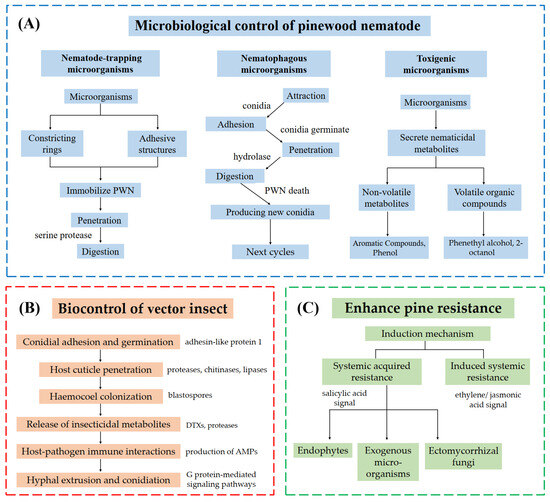 (A) Microbiological control of pinewood nematode

Nematode-trapping microorganisms

Microorganisms

Constricting rings

Adhesive structures

Immobilize PWN

Penetration

serine protease

Digestion

Nematophagous microorganisms

Attraction

conidia

Adhesion

conidia germinate

Penetration

hydrolase

Digestion

PWN death

Producing new conidia

Next cycles

Toxigenic microorganisms

Microorganisms

Secrete nematicidal metabolites

Non-volatile metabolites

Volatile organic compounds

Aromatic Compounds, Phenol

Phenethyl alcohol, 2-octanol

(B) Biocontrol of vector insect

Conidial adhesion and germination adhesin-like protein 1

Host cuticle penetration proteases, chitinases, lipases

Haemocoel colonization blastospores

Release of insecticidal metabolites DTXs, proteases

Host-pathogen immune interactions production of AMPs

Hyphal extrusion and conidiation G protein-mediated signaling pathways

(C) Enhance pine resistance

Induction mechanism

Systemic acquired resistance

Induced systemic resistance

salicylic acid signal

ethylene/ jasmonic acid signal

Endophytes

Exogenous micro-organisms

Ectomycorrhizal fungi